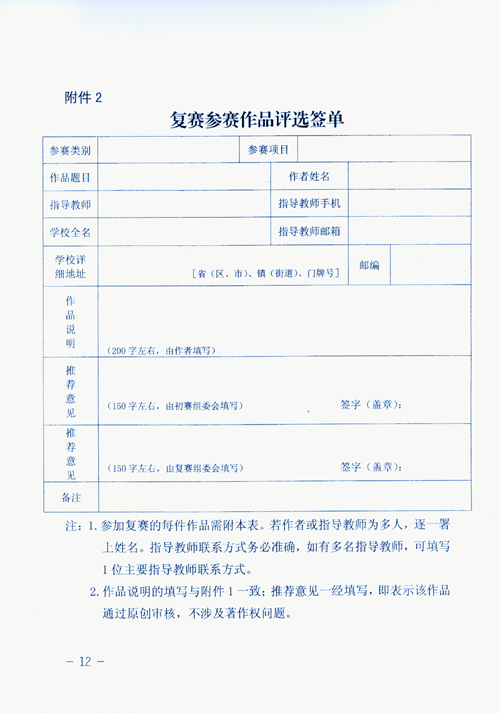 附件 2

复赛参赛作品评选签单

| 参赛类别 | | 参赛项目 | |
|---|---|---|---|
| 作品题目 | | 作者姓名 | |
| 指导教师 | | 指导教师手机 | |
| 学校全名 | | 指导教师邮箱 | |
| 学校详细地址 | [省（区、市）、镇（街道）、门牌号] | 邮编 | |
| 作品说明 | （200 字左右，由作者填写） | | |
| 推荐意见 | （150 字左右，由初赛组委会填写） 签字（盖章）： | | |
| 推荐意见 | （150 字左右，由复赛组委会填写） 签字（盖章）： | | |
| 备注 | | | |

注：1. 参加复赛的每件作品需附本表。若作者或指导教师为多人，逐一署上姓名。指导教师联系方式务必准确，如有多名指导教师，可填写 1 位主要指导教师联系方式。

2. 作品说明的填写与附件 1 一致；推荐意见一经填写，即表示该作品通过原创审核，不涉及著作权问题。

— 12 —